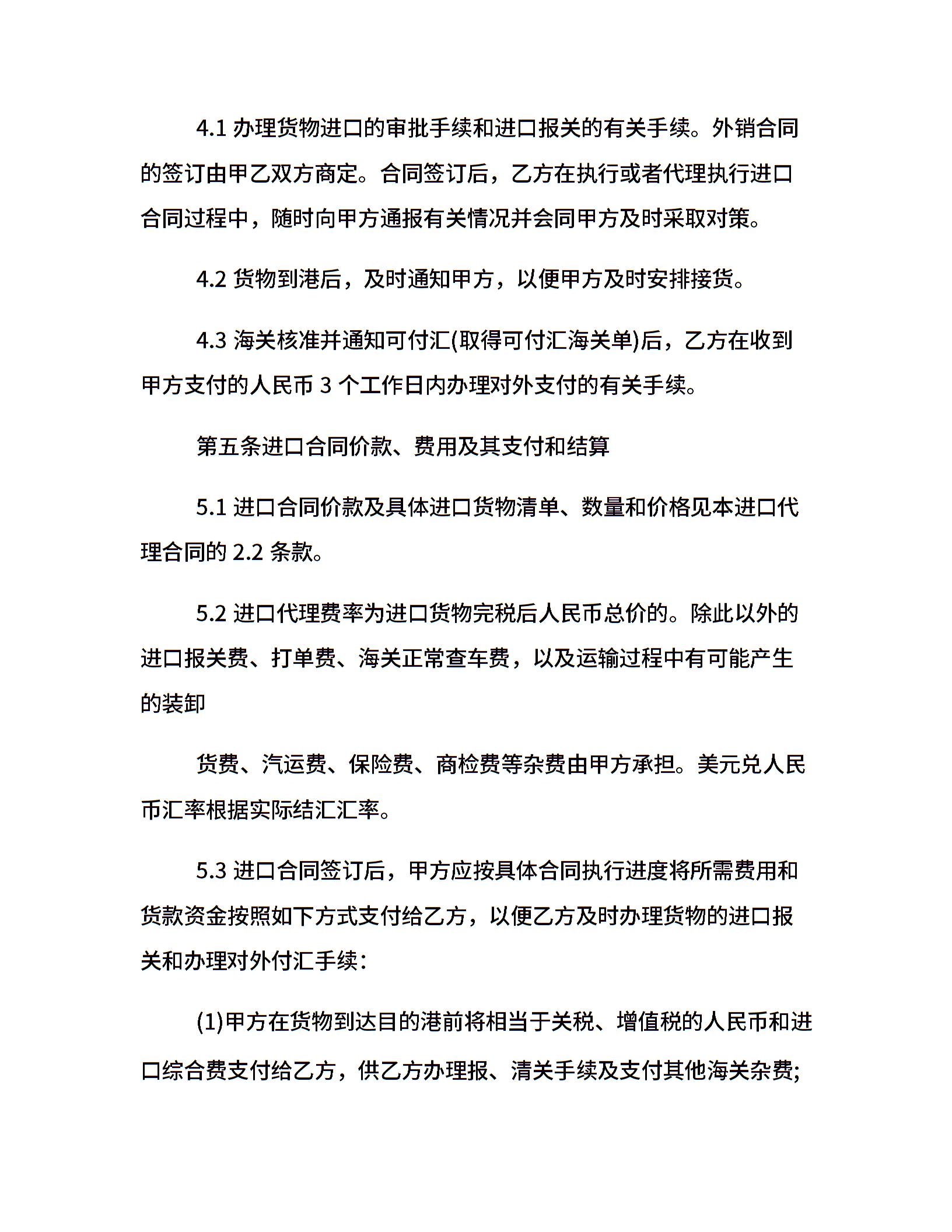 4.1 办理货物进口的审批手续和进口报关的有关手续。外销合同的签订由甲乙双方商定。合同签订后，乙方在执行或者代理执行进口合同过程中，随时向甲方通报有关情况并会同甲方及时采取对策。

4.2 货物到港后，及时通知甲方，以便甲方及时安排接货。

4.3 海关核准并通知可付汇(取得可付汇海关单)后，乙方在收到甲方支付的人民币 3 个工作日内办理对外支付的有关手续。

第五条进口合同价款、费用及其支付和结算

5.1 进口合同价款及具体进口货物清单、数量和价格见本进口代理合同的 2.2 条款。

5.2 进口代理费率为进口货物完税后人民币总价的。除此以外的进口报关费、打单费、海关正常查车费，以及运输过程中有可能产生的装卸

货费、汽运费、保险费、商检费等杂费由甲方承担。美元兑人民币汇率根据实际结汇汇率。

5.3 进口合同签订后，甲方应按具体合同执行进度将所需费用和货款资金按照如下方式支付给乙方，以便乙方及时办理货物的进口报关和办理对外付汇手续：

(1)甲方在货物到达目的港前将相当于关税、增值税的人民币和进口综合费支付给乙方，供乙方办理报、清关手续及支付其他海关杂费;